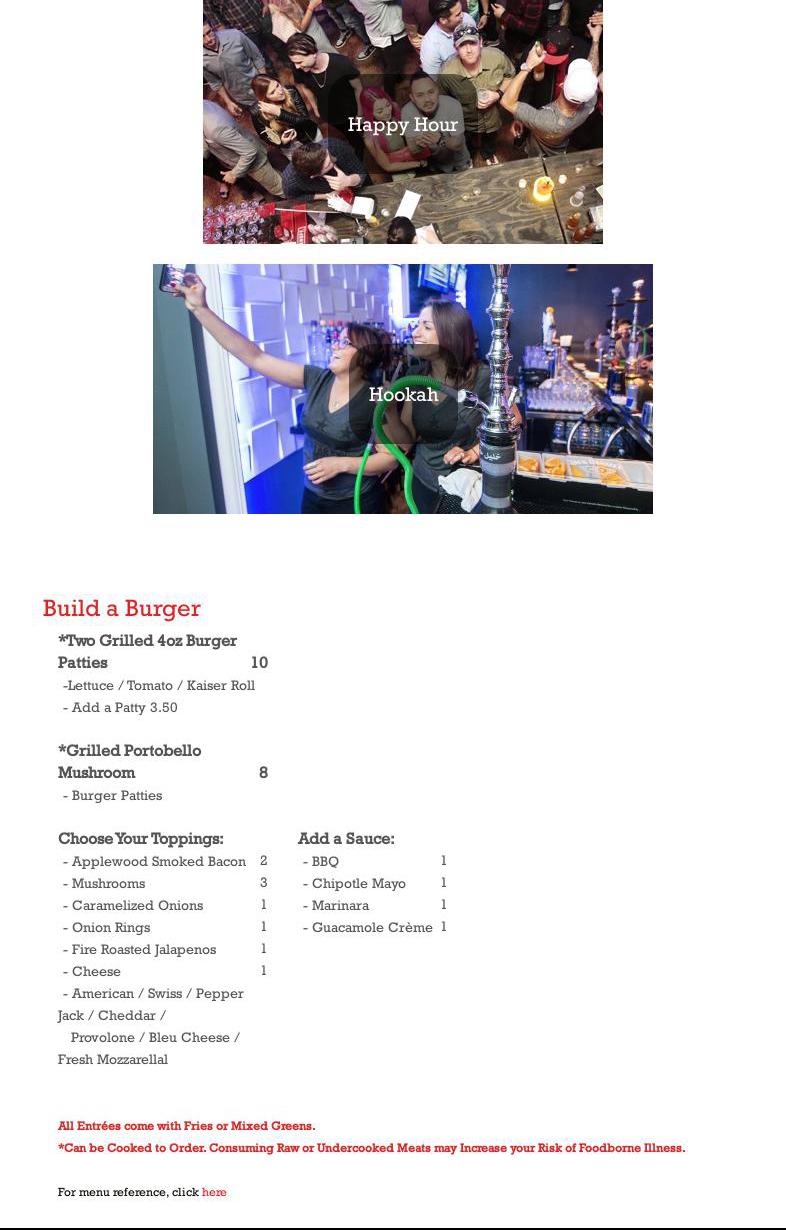 Happy Hour

Hookah

Build a Burger

*Two Grilled 4oz Burger Patties 10
-Lettuce / Tomato / Kaiser Roll
- Add a Patty 3.50

*Grilled Portobello Mushroom 8
- Burger Patties

Choose Your Toppings:
- Applewood Smoked Bacon 2
- Mushrooms 3
- Caramelized Onions 1
- Onion Rings 1
- Fire Roasted Jalapenos 1
- Cheese 1
- American / Swiss / Pepper Jack / Cheddar / Provolone / Bleu Cheese / Fresh Mozzarellal

Add a Sauce:
- BBQ 1
- Chipotle Mayo 1
- Marinara 1
- Guacamole Crème 1

All Entrées come with Fries or Mixed Greens.
*Can be Cooked to Order. Consuming Raw or Undercooked Meats may Increase your Risk of Foodborne Illness.

For menu reference, click here